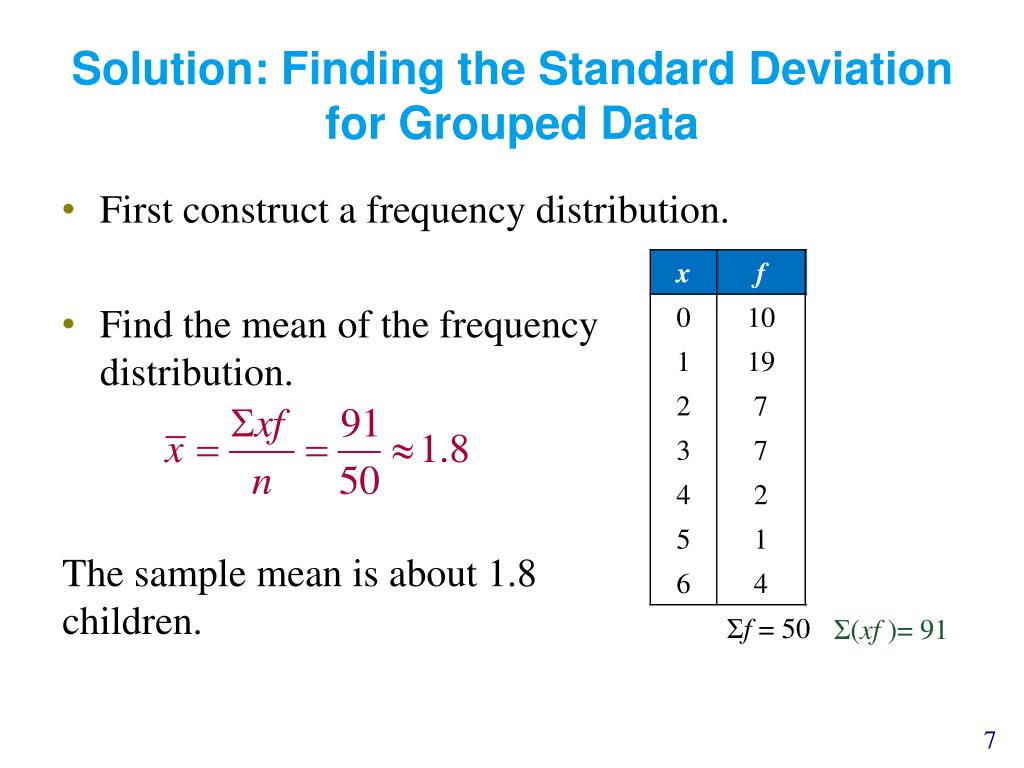 Solution: Finding the Standard Deviation for Grouped Data

• First construct a frequency distribution.

• Find the mean of the frequency distribution.

$\bar{x} = \frac{\Sigma xf}{n} = \frac{91}{50} \approx 1.8$

The sample mean is about 1.8 children.

| $x$ | $f$ |
|---|---|
| 0 | 10 |
| 1 | 19 |
| 2 | 7 |
| 3 | 7 |
| 4 | 2 |
| 5 | 1 |
| 6 | 4 |

$\Sigma f = 50$ $\Sigma(xf) = 91$

7